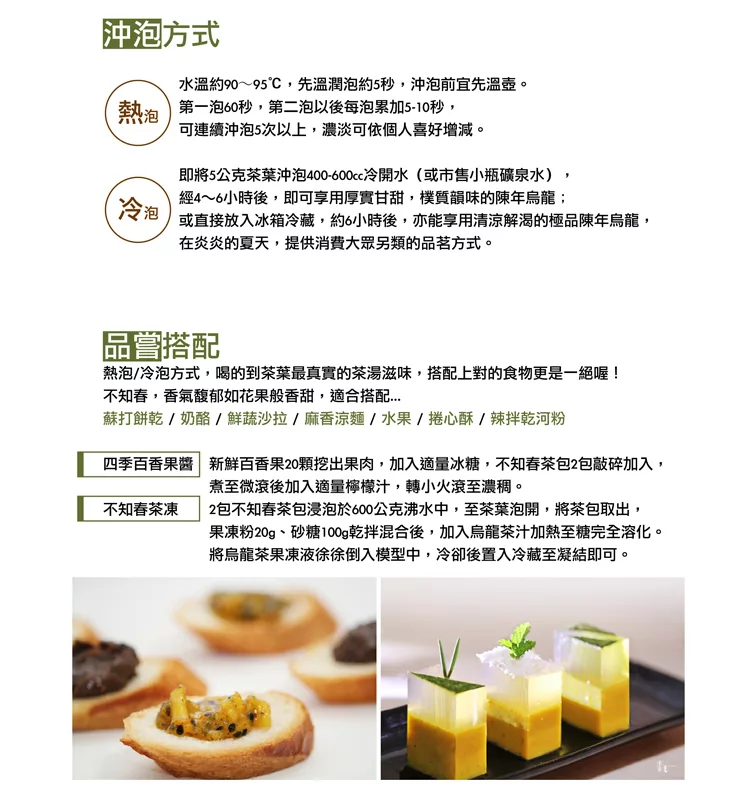 沖泡方式

熱泡

水溫約90～95℃，先溫潤泡約5秒，沖泡前宜先溫壺。
第一泡60秒，第二泡以後每泡累加5-10秒，
可連續沖泡5次以上，濃淡可依個人喜好增減。

冷泡

即將5公克茶葉沖泡400-600cc冷開水（或市售小瓶礦泉水），
經4～6小時後，即可享用厚實甘甜，樸質韻味的陳年烏龍；
或直接放入冰箱冷藏，約6小時後，亦能享用清涼解渴的極品陳年烏龍，
在炎炎的夏天，提供消費大眾另類的品茗方式。

品嘗搭配

熱泡/冷泡方式，喝的到茶葉最真實的茶湯滋味，搭配上對的食物更是一絕喔！
不知春，香氣馥郁如花果般香甜，適合搭配...
蘇打餅乾 / 奶酪 / 鮮蔬沙拉 / 麻香涼麵 / 水果 / 捲心酥 / 辣拌乾河粉

四季百香果醬

新鮮百香果20顆挖出果肉，加入適量冰糖，不知春茶包2包敲碎加入，
煮至微滾後加入適量檸檬汁，轉小火滾至濃稠。

不知春茶凍

2包不知春茶包浸泡於600公克沸水中，至茶葉泡開，將茶包取出，
果凍粉20g、砂糖100g乾拌混合後，加入烏龍茶汁加熱至糖完全溶化。
將烏龍茶果凍液徐徐倒入模型中，冷卻後置入冷藏至凝結即可。